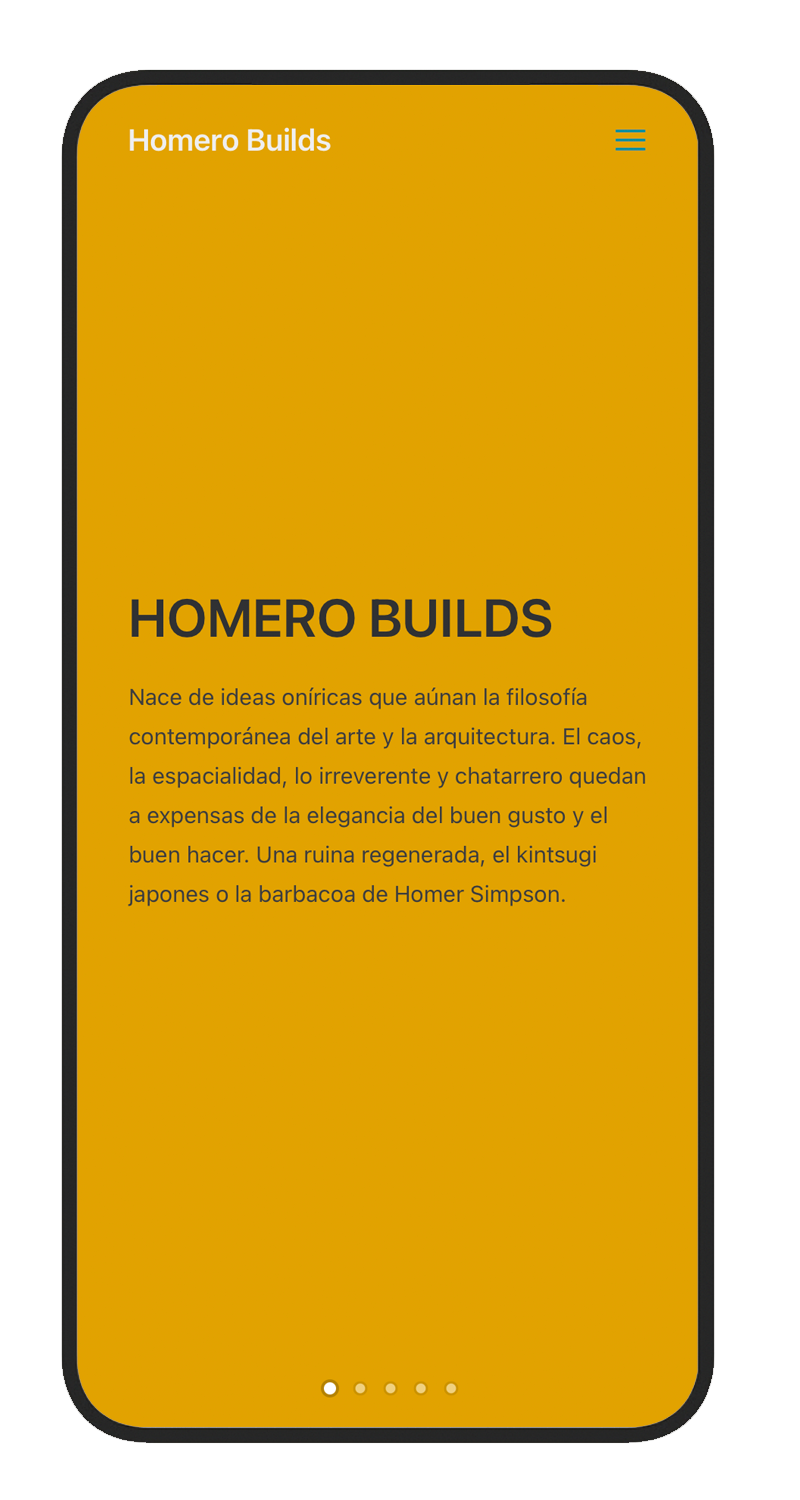 Homero Builds

HOMERO BUILDS

Nace de ideas oníricas que aúnan la filosofía contemporánea del arte y la arquitectura. El caos, la espacialidad, lo irreverente y chatarrero quedan a expensas de la elegancia del buen gusto y el buen hacer. Una ruina regenerada, el kintsugi japones o la barbacoa de Homer Simpson.